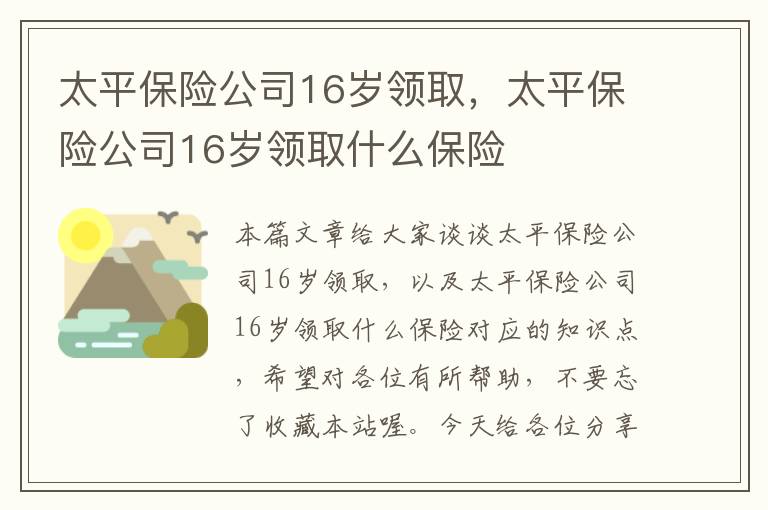 太平保险公司16岁领取，太平保险公司16岁领取什么保险

本篇文章给大家谈谈太平保险公司16岁领取，以及太平保险公司16岁领取什么保险对应的知识点，希望对各位有所帮助，不要忘了收藏本站喔。今天给各位分享